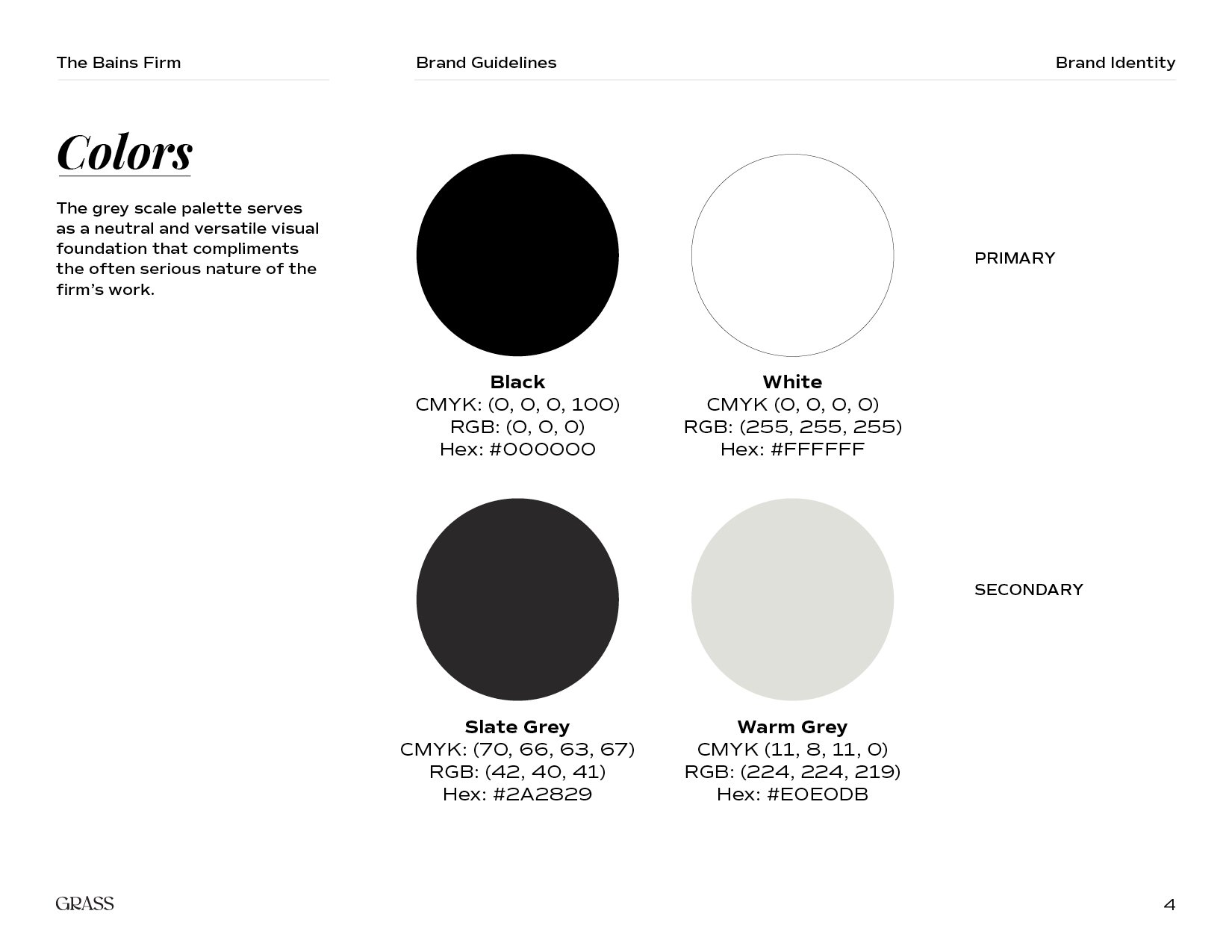 The Bains Firm

Brand Guidelines

Brand Identity

Colors

The grey scale palette serves as a neutral and versatile visual foundation that compliments the often serious nature of the firm's work.

Black
CMYK: (0, 0, 0, 100)
RGB: (0, 0, 0)
Hex: #000000

White
CMYK (0, 0, 0, 0)
RGB: (255, 255, 255)
Hex: #FFFFFF

PRIMARY

Slate Grey
CMYK: (70, 66, 63, 67)
RGB: (42, 40, 41)
Hex: #2A2829

Warm Grey
CMYK (11, 8, 11, 0)
RGB: (224, 224, 219)
Hex: #E0E0DB

SECONDARY

GRASS

4